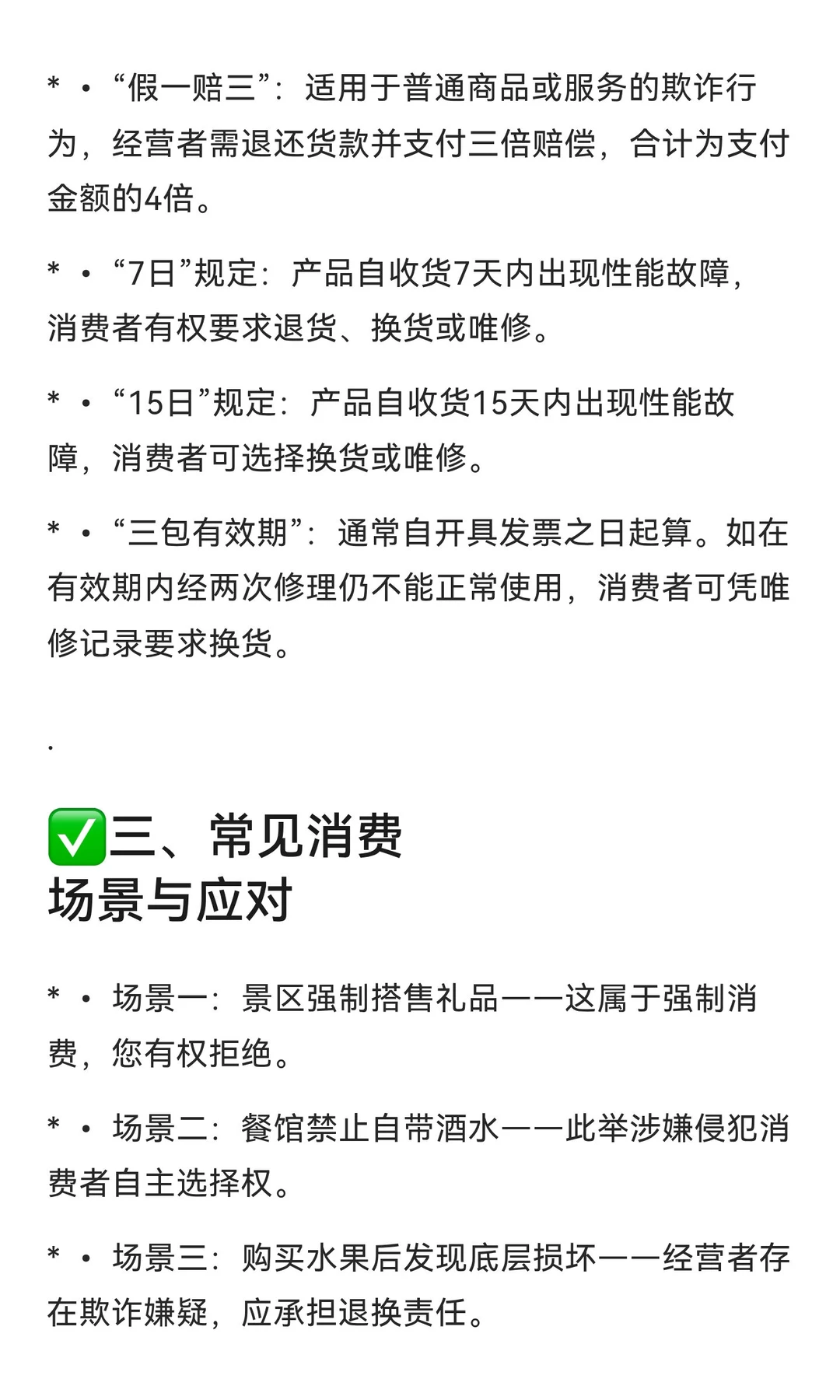 * • “假一赔三”：适用于普通商品或服务的欺诈行为，经营者需退还货款并支付三倍赔偿，合计为支付金额的4倍。

* • “7日”规定：产品自收货7天内出现性能故障，消费者有权要求退货、换货或唯修。

* • “15日”规定：产品自收货15天内出现性能故障，消费者可选择换货或唯修。

* • “三包有效期”：通常自开具发票之日起算。如在有效期内经两次修理仍不能正常使用，消费者可凭唯修记录要求换货。

.

✅三、常见消费场景与应对

* • 场景一：景区强制搭售礼品——这属于强制消费，您有权拒绝。

* • 场景二：餐馆禁止自带酒水——此举涉嫌侵犯消费者自主选择权。

* • 场景三：购买水果后发现底层损坏——经营者存在欺诈嫌疑，应承担退换责任。